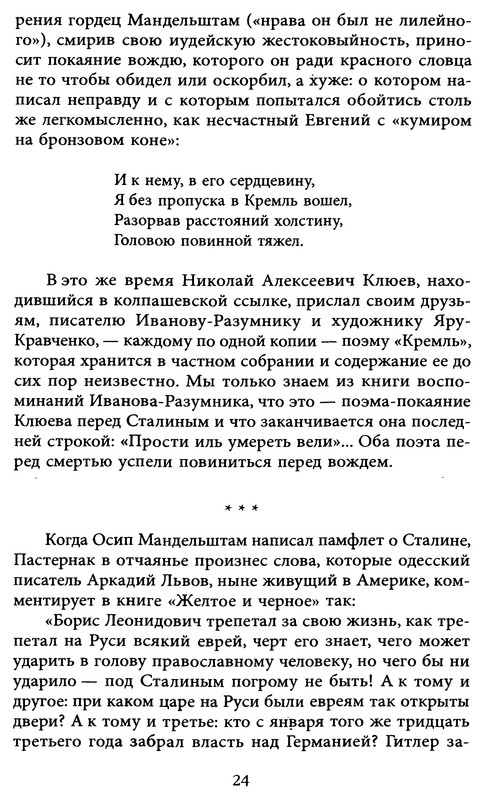 рения гордец Мандельштам («нрава он был не лилейного»), смирив свою иудейскую жестоковыйность, приносит покаяние вождю, которого он ради красного словца не то чтобы обидел или оскорбил, а хуже: о котором написал неправду и с которым попытался обойтись столь же легкомысленно, как несчастный Евгений с «кумиром на бронзовом коне»:

И к нему, в его сердцевину,
Я без пропуска в Кремль вошел,
Разорвав расстояний холстину,
Головою повинной тяжел.

В это же время Николай Алексеевич Клюев, находившийся в колпашевской ссылке, прислал своим друзьям, писателю Иванову-Разумнику и художнику Яру-Кравченко, — каждому по одной копии — поэму «Кремль», которая хранится в частном собрании и содержание ее до сих пор неизвестно. Мы только знаем из книги воспоминаний Иванова-Разумника, что это — поэма-покаяние Клюева перед Сталиным и что заканчивается она последней строкой: «Прости иль умереть вели»... Оба поэта перед смертью успели повиниться перед вождем.

* * *

Когда Осип Мандельштам написал памфлет о Сталине, Пастернак в отчаянье произнес слова, которые одесский писатель Аркадий Львов, ныне живущий в Америке, комментирует в книге «Желтое и черное» так:

«Борис Леонидович трепетал за свою жизнь, как трепетал на Руси всякий еврей, черт его знает, чего может ударить в голову православному человеку, но чего бы ни ударило — под Сталиным погрому не быть! А к тому и другое: при каком царе на Руси были евреям так открыты двери? А к тому и третье: кто с января того же тридцать третьего года забрал власть над Германией? Гитлер за-

24